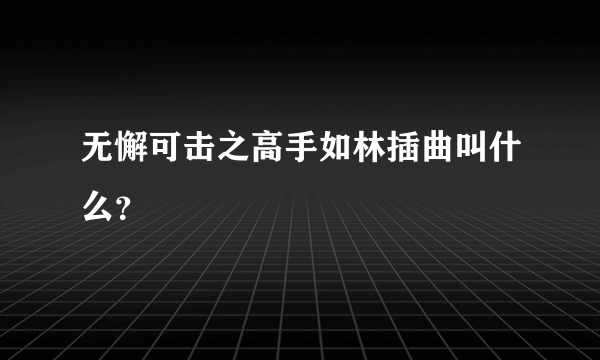 无懈可击之高手如林插曲叫什么?